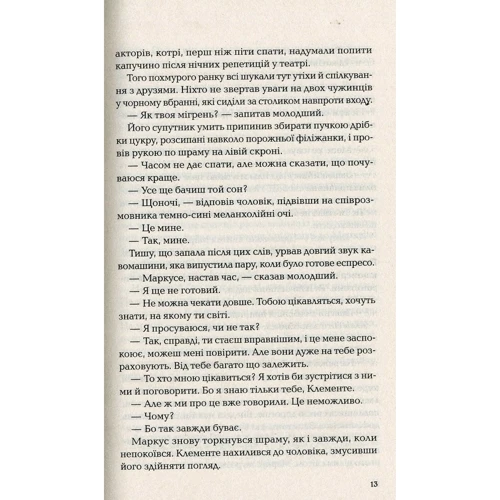 акторів, котрі, перш ніж піти спати, надумали попити капучино після нічних репетицій у театрі.

Того похмурого ранку всі шукали тут утіхи й спілкування з друзями. Ніхто не звертав уваги на двох чужинців у чорному вбранні, які сиділи за столиком навпроти входу.

— Як твоя мігрень? — запитав молодший.

Його супутник умить припинив збирати пучкою дрібки цукру, розсипані навколо порожньої філіжанки, і провів рукою по шраму на лівій скроні.

— Часом не дає спати, але можна сказати, що почуваюся краще.

— Усе ще бачиш той сон?

— Щоночі, — відповів чоловік, підвівши на співрозмовника темно-сині меланхолійні очі.

— Це мине.

— Так, мине.

Тишу, що запала після цих слів, урвав довгий звук кавомашини, яка випустила пару, коли було готове еспресо.

— Маркусе, настав час, — сказав молодший.

— Я ще не готовий.

— Не можна чекати довше. Тобою цікавляться, хочуть знати, на якому ти світі.

— Я просуваюся, чи не так?

— Так, справді, ти стаєш вправнішим, і це мене заспокоює, можеш мені повірити. Але вони дуже на тебе розраховують. Від тебе багато що залежить.

— То хто мною цікавиться? Я хотів би зустрітися з ними й поговорити. Бо я знаю тільки тебе, Клементе.

— Але ж ми про це вже говорили. Це неможливо.

— Чому?

— Бо так завжди буває.

Маркус знову торкнувся шраму, як і завжди, коли непокоївся. Клементе нахилився до чоловіка, змусивши його здійняти погляд.

13